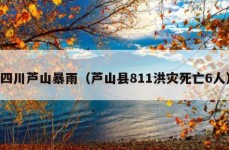 四川芦山暴雨（芦山县811洪灾死亡6人）